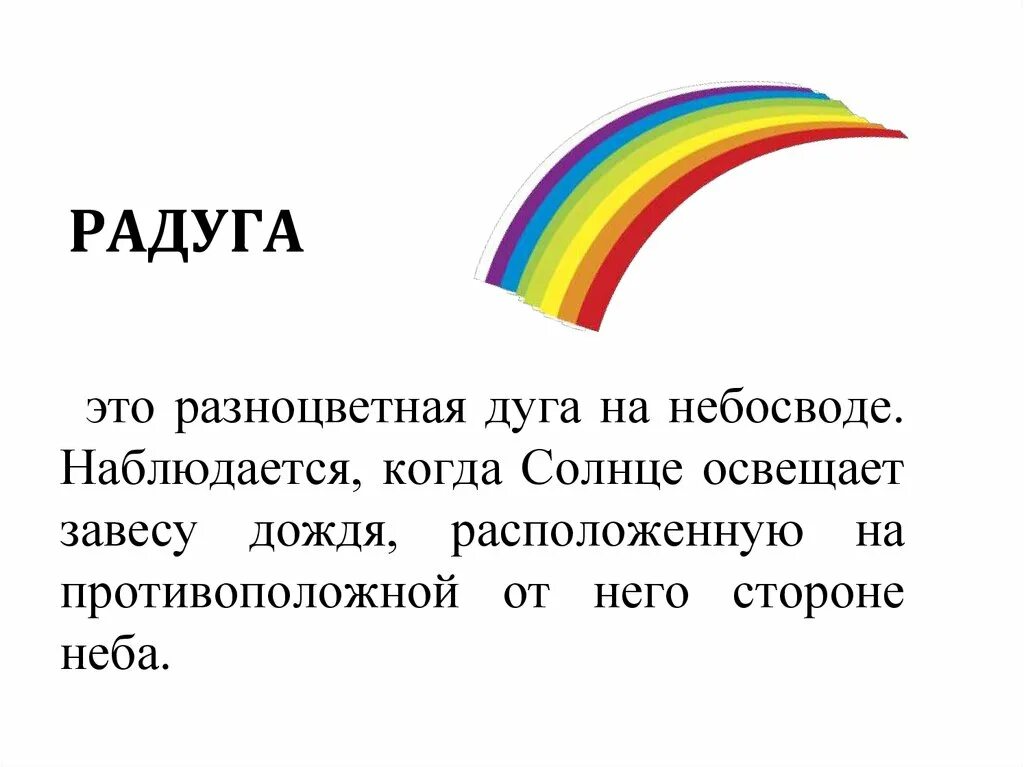 РАДУГА

это разноцветная дуга на небосводе. Наблюдается, когда Солнце освещает завесу дождя, расположенную на противоположной от него стороне неба.